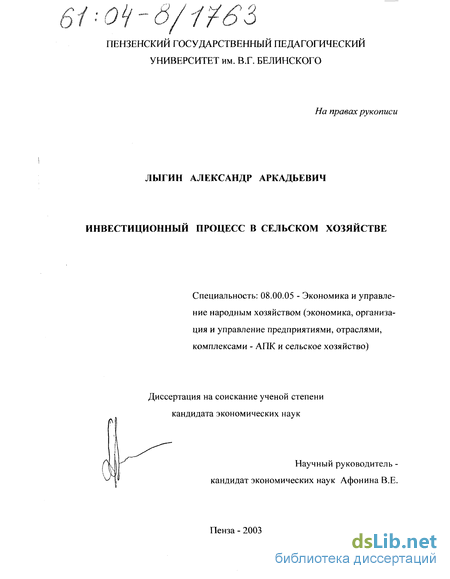 61:04-8/1763

ПЕНЗЕНСКИЙ ГОСУДАРСТВЕННЫЙ ПЕДАГОГИЧЕСКИЙ УНИВЕРСИТЕТ им. В.Г. БЕЛИНСКОГО

На правах рукописи

ЛЫГИН АЛЕКСАНДР АРКАДЬЕВИЧ

ИНВЕСТИЦИОННЫЙ ПРОЦЕСС В СЕЛЬСКОМ ХОЗЯЙСТВЕ

Специальность: 08.00.05 - Экономика и управление народным хозяйством (экономика, организация и управление предприятиями, отраслями, комплексами - АПК и сельское хозяйство)

Диссертация на соискание ученой степени кандидата экономических наук

Научный руководитель - кандидат экономических наук Афонина В.Е.

Пенза - 2003

dsLib.net
библиотека диссертаций